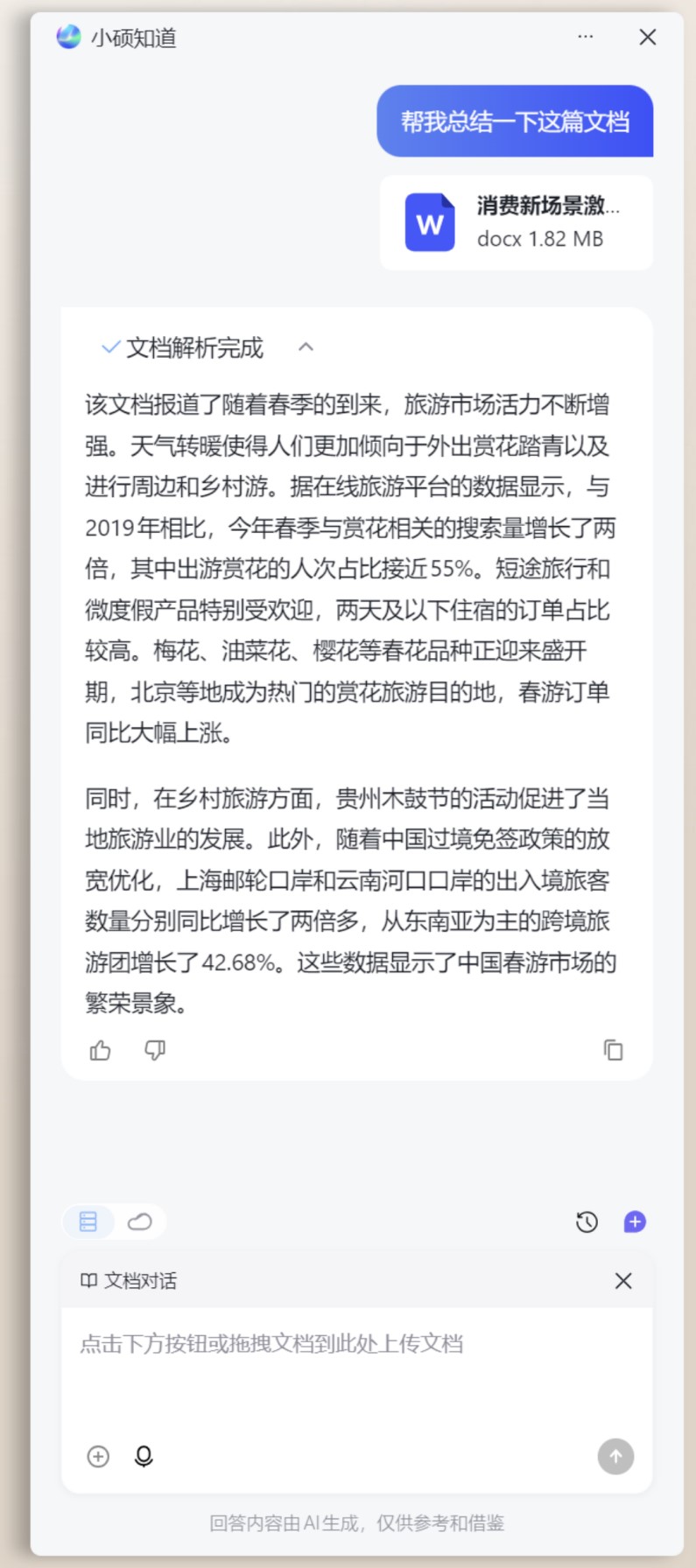 小硕知道

帮我总结一下这篇文档

W
消费新场景激...
docx 1.82 MB

文档解析完成

该文档报道了随着春季的到来，旅游市场活力不断增强。天气转暖使得人们更加倾向于外出赏花踏青以及进行周边和乡村游。据在线旅游平台的数据显示，与2019年相比，今年春季与赏花相关的搜索量增长了两倍，其中出游赏花的人次占比接近55%。短途旅行和微度假产品特别受欢迎，两天及以下住宿的订单占比较高。梅花、油菜花、樱花等春花品种正迎来盛开期，北京等地成为热门的赏花旅游目的地，春游订单同比大幅上涨。

同时，在乡村旅游方面，贵州木鼓节的活动促进了当地旅游业的发展。此外，随着中国过境免签政策的放宽优化，上海邮轮口岸和云南河口口岸的出入境旅客数量分别同比增长了两倍多，从东南亚为主的跨境旅游团增长了42.68%。这些数据显示了中国春游市场的繁荣景象。

文档对话

点击下方按钮或拖拽文档到此处上传文档

回答内容由AI生成，仅供参考和借鉴